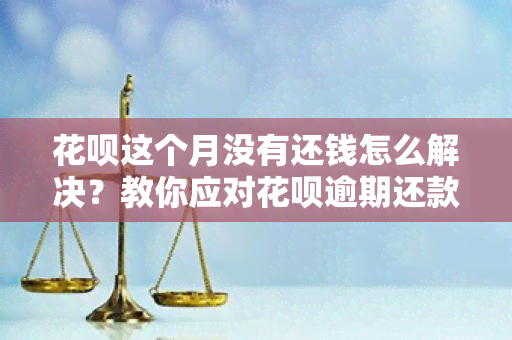 花呗这个月没有还钱怎么解决？教你应对花呗逾期还款